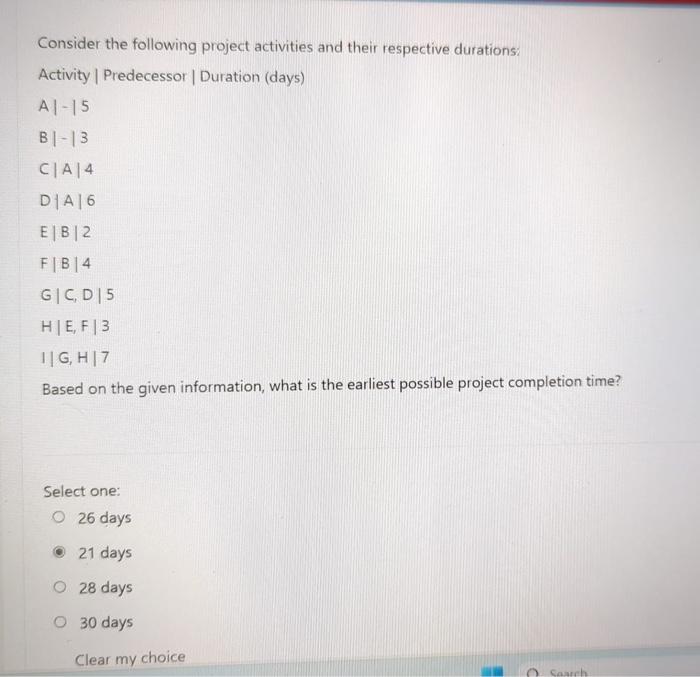 Consider the following project activities and their respective durations:

Activity | Predecessor | Duration (days)

A | - | 5

B | - | 3

C | A | 4

D | A | 6

E | B | 2

F | B | 4

G | C, D | 5

H | E, F | 3

I | G, H | 7

Based on the given information, what is the earliest possible project completion time?

Select one:

26 days

21 days

28 days

30 days

Clear my choice

Search